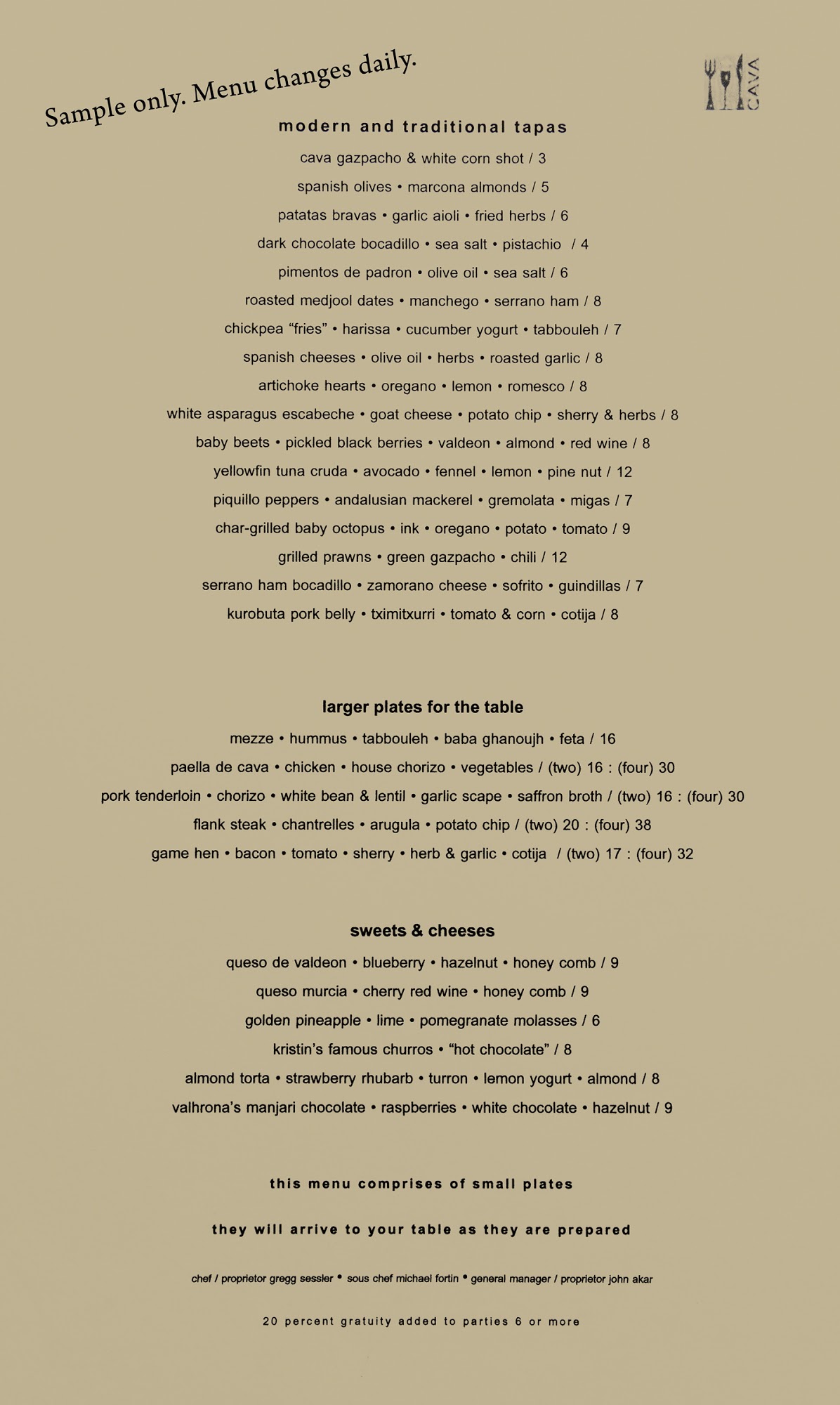 Sample only. Menu changes daily.

CAVA

modern and traditional tapas

cava gazpacho & white corn shot / 3

spanish olives • marcona almonds / 5

patatas bravas • garlic aioli • fried herbs / 6

dark chocolate bocadillo • sea salt • pistachio / 4

pimentos de padron • olive oil • sea salt / 6

roasted medjool dates • manchego • serrano ham / 8

chickpea "fries" • harissa • cucumber yogurt • tabbouleh / 7

spanish cheeses • olive oil • herbs • roasted garlic / 8

artichoke hearts • oregano • lemon • romesco / 8

white asparagus escabeche • goat cheese • potato chip • sherry & herbs / 8

baby beets • pickled black berries • valdeon • almond • red wine / 8

yellowfin tuna cruda • avocado • fennel • lemon • pine nut / 12

piquillo peppers • andalusian mackerel • gremolata • migas / 7

char-grilled baby octopus • ink • oregano • potato • tomato / 9

grilled prawns • green gazpacho • chili / 12

serrano ham bocadillo • zamorano cheese • sofrito • guindillas / 7

kurobuta pork belly • tximitxurri • tomato & corn • cotija / 8

larger plates for the table

mezze • hummus • tabbouleh • baba ghanoujh • feta / 16

paella de cava • chicken • house chorizo • vegetables / (two) 16 : (four) 30

pork tenderloin • chorizo • white bean & lentil • garlic scape • saffron broth / (two) 16 : (four) 30

flank steak • chantrelles • arugula • potato chip / (two) 20 : (four) 38

game hen • bacon • tomato • sherry • herb & garlic • cotija / (two) 17 : (four) 32

sweets & cheeses

queso de valdeon • blueberry • hazelnut • honey comb / 9

queso murcia • cherry red wine • honey comb / 9

golden pineapple • lime • pomegranate molasses / 6

kristin's famous churros • "hot chocolate" / 8

almond torta • strawberry rhubarb • turron • lemon yogurt • almond / 8

valhrona's manjari chocolate • raspberries • white chocolate • hazelnut / 9

this menu comprises of small plates

they will arrive to your table as they are prepared

chef / proprietor gregg sessler • sous chef michael fortin • general manager / proprietor john akar

20 percent gratuity added to parties 6 or more